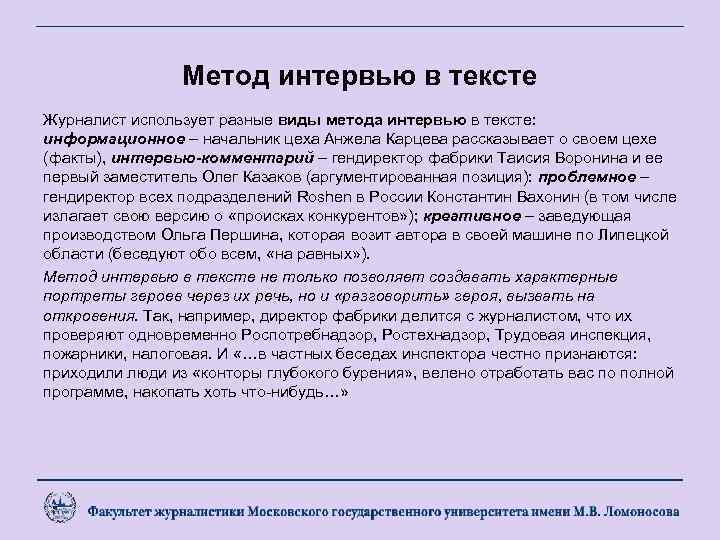 Метод интервью в тексте

Журналист использует разные виды метода интервью в тексте: информационное – начальник цеха Анжела Карцева рассказывает о своем цехе (факты), интервью-комментарий – гендиректор фабрики Таисия Воронина и ее первый заместитель Олег Казаков (аргументированная позиция): проблемное – гендиректор всех подразделений Roshen в России Константин Вахонин (в том числе излагает свою версию о «происках конкурентов»); креативное – заведующая производством Ольга Першина, которая возит автора в своей машине по Липецкой области (беседуют обо всем, «на равных»).

Метод интервью в тексте не только позволяет создавать характерные портреты героев через их речь, но и «разговорить» героя, вызвать на откровения. Так, например, директор фабрики делится с журналистом, что их проверяют одновременно Роспотребнадзор, Ростехнадзор, Трудовая инспекция, пожарники, налоговая. И «…в частных беседах инспектора честно признаются: приходили люди из «конторы глубокого бурения», велено отработать вас по полной программе, накопать хоть что-нибудь…»

Факультет журналистики Московского государственного университета имени М.В. Ломоносова